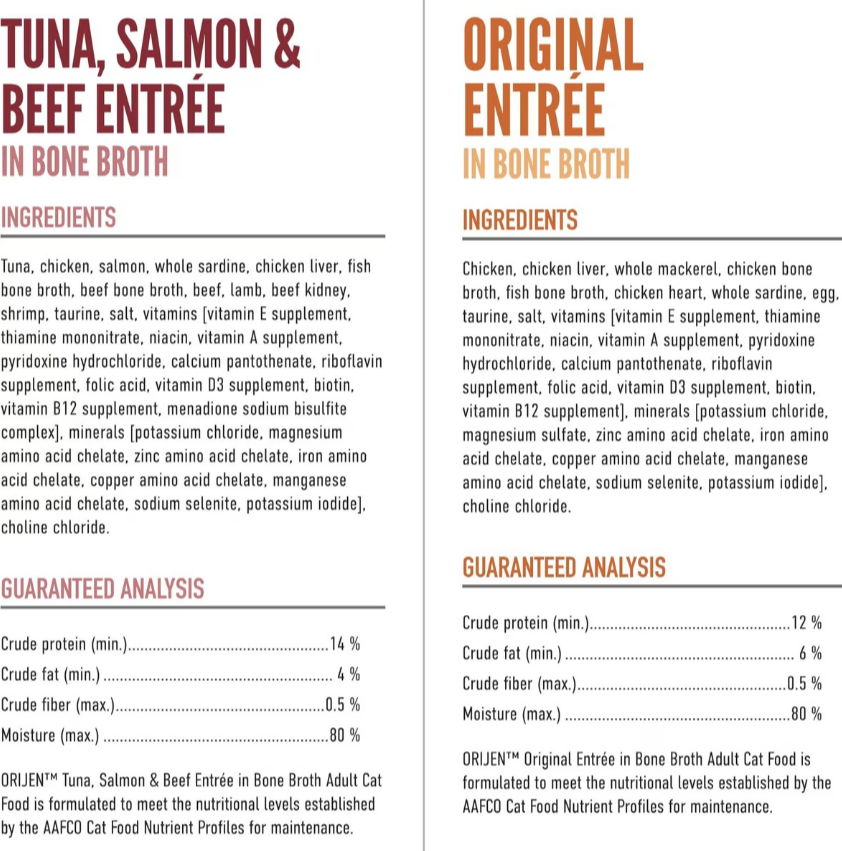 TUNA, SALMON & BEEF ENTRÉE

IN BONE BROTH

INGREDIENTS

Tuna, chicken, salmon, whole sardine, chicken liver, fish bone broth, beef bone broth, beef, lamb, beef kidney, shrimp, taurine, salt, vitamins [vitamin E supplement, thiamine mononitrate, niacin, vitamin A supplement, pyridoxine hydrochloride, calcium pantothenate, riboflavin supplement, folic acid, vitamin D3 supplement, biotin, vitamin B12 supplement, menadione sodium bisulfite complex], minerals [potassium chloride, magnesium amino acid chelate, zinc amino acid chelate, iron amino acid chelate, copper amino acid chelate, manganese amino acid chelate, sodium selenite, potassium iodide], choline chloride.

GUARANTEED ANALYSIS

Crude protein (min.) 14 %
Crude fat (min.) 4 %
Crude fiber (max.) 0.5 %
Moisture (max.) 80 %

ORIJEN™ Tuna, Salmon & Beef Entrée in Bone Broth Adult Cat Food is formulated to meet the nutritional levels established by the AAFCO Cat Food Nutrient Profiles for maintenance.

ORIGINAL ENTRÉE

IN BONE BROTH

INGREDIENTS

Chicken, chicken liver, whole mackerel, chicken bone broth, fish bone broth, chicken heart, whole sardine, egg, taurine, salt, vitamins [vitamin E supplement, thiamine mononitrate, niacin, vitamin A supplement, pyridoxine hydrochloride, calcium pantothenate, riboflavin supplement, folic acid, vitamin D3 supplement, biotin, vitamin B12 supplement], minerals [potassium chloride, magnesium sulfate, zinc amino acid chelate, iron amino acid chelate, copper amino acid chelate, manganese amino acid chelate, sodium selenite, potassium iodide], choline chloride.

GUARANTEED ANALYSIS

Crude protein (min.) 12 %
Crude fat (min.) 6 %
Crude fiber (max.) 0.5 %
Moisture (max.) 80 %

ORIJEN™ Original Entrée in Bone Broth Adult Cat Food is formulated to meet the nutritional levels established by the AAFCO Cat Food Nutrient Profiles for maintenance.